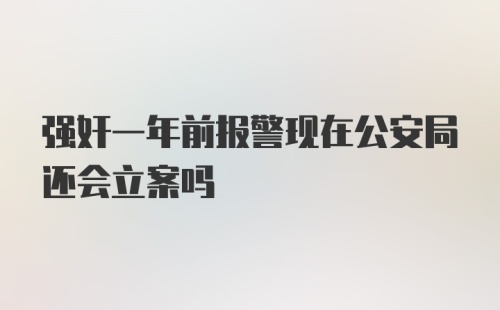 强奸一年前报警现在公安局还会立案吗